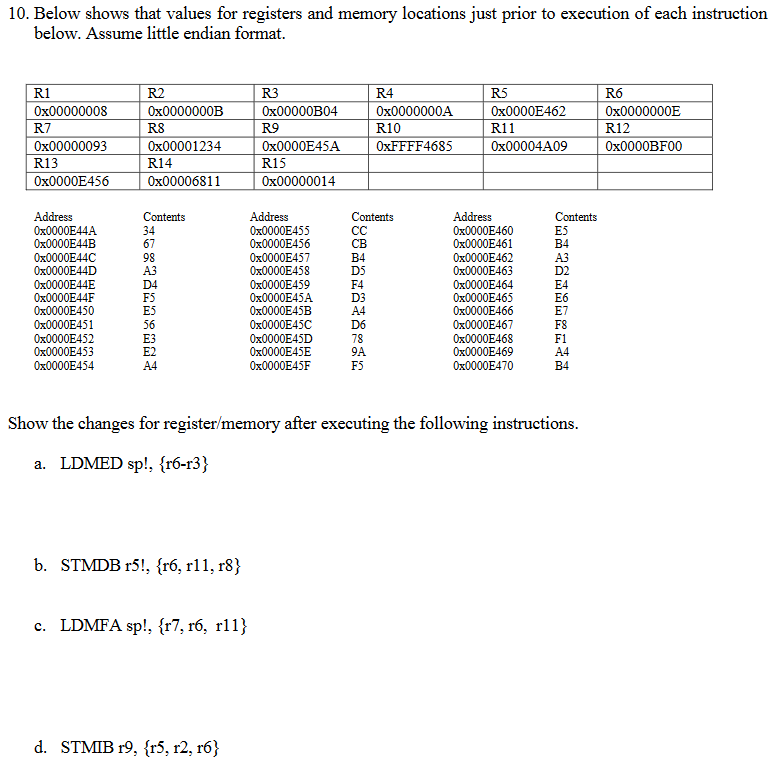 10. Below shows that values for registers and memory locations just prior to execution of each instruction below. Assume little endian format.

| R1 | R2 | R3 | R4 | R5 | R6 |
|---|---|---|---|---|---|
| 0x00000008 | 0x0000000B | 0x00000B04 | 0x0000000A | 0x0000E462 | 0x0000000E |
| R7 | R8 | R9 | R10 | R11 | R12 |
| 0x00000093 | 0x00001234 | 0x0000E45A | 0xFFFF4685 | 0x00004A09 | 0x0000BF00 |
| R13 | R14 | R15 | | | |
| 0x0000E456 | 0x00006811 | 0x00000014 | | | |

| Address | Contents | Address | Contents | Address | Contents |
|---|---|---|---|---|---|
| 0x0000E44A | 34 | 0x0000E455 | CC | 0x0000E460 | E5 |
| 0x0000E44B | 67 | 0x0000E456 | CB | 0x0000E461 | B4 |
| 0x0000E44C | 98 | 0x0000E457 | B4 | 0x0000E462 | A3 |
| 0x0000E44D | A3 | 0x0000E458 | D5 | 0x0000E463 | D2 |
| 0x0000E44E | D4 | 0x0000E459 | F4 | 0x0000E464 | E4 |
| 0x0000E44F | F5 | 0x0000E45A | D3 | 0x0000E465 | E6 |
| 0x0000E450 | E5 | 0x0000E45B | A4 | 0x0000E466 | E7 |
| 0x0000E451 | 56 | 0x0000E45C | D6 | 0x0000E467 | F8 |
| 0x0000E452 | E3 | 0x0000E45D | 78 | 0x0000E468 | F1 |
| 0x0000E453 | E2 | 0x0000E45E | 9A | 0x0000E469 | A4 |
| 0x0000E454 | A4 | 0x0000E45F | F5 | 0x0000E470 | B4 |

Show the changes for register/memory after executing the following instructions.

a. LDMED sp!, {r6-r3}

b. STMDB r5!, {r6, r11, r8}

c. LDMFA sp!, {r7, r6, r11}

d. STMIB r9, {r5, r2, r6}